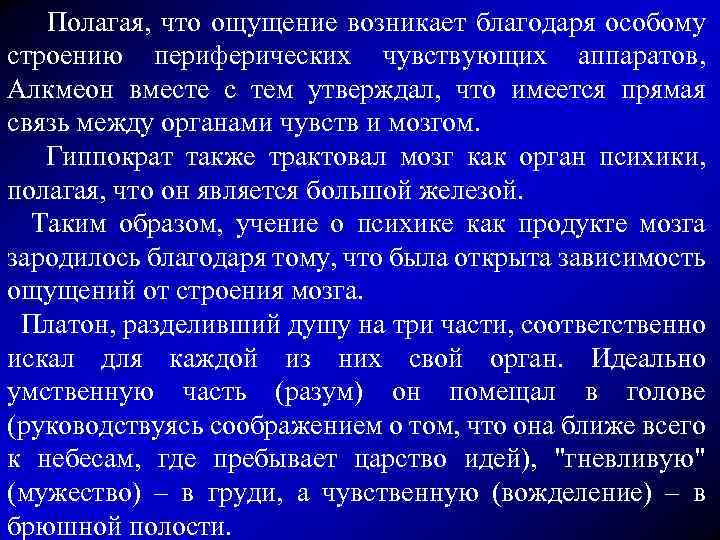 Полагая, что ощущение возникает благодаря особому строению периферических чувствующих аппаратов, Алкмеон вместе с тем утверждал, что имеется прямая связь между органами чувств и мозгом.

Гиппократ также трактовал мозг как орган психики, полагая, что он является большой железой.

Таким образом, учение о психике как продукте мозга зародилось благодаря тому, что была открыта зависимость ощущений от строения мозга.

Платон, разделивший душу на три части, соответственно искал для каждой из них свой орган. Идеально умственную часть (разум) он помещал в голове (руководствуясь соображением о том, что она ближе всего к небесам, где пребывает царство идей), "гневливую" (мужество) – в груди, а чувственную (вожделение) – в брюшной полости.